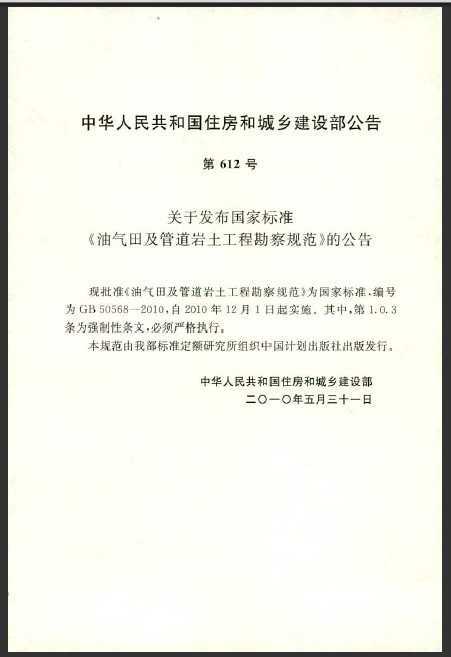 中华人民共和国住房和城乡建设部公告

第 612 号

关于发布国家标准
《油气田及管道岩土工程勘察规范》的公告

现批准《油气田及管道岩土工程勘察规范》为国家标准，编号为 GB 50568—2010，自 2010 年 12 月 1 日起实施。其中，第 1.0.3 条为强制性条文，必须严格执行。

本规范由我部标准定额研究所组织中国计划出版社出版发行。

中华人民共和国住房和城乡建设部
二〇一〇年五月三十一日